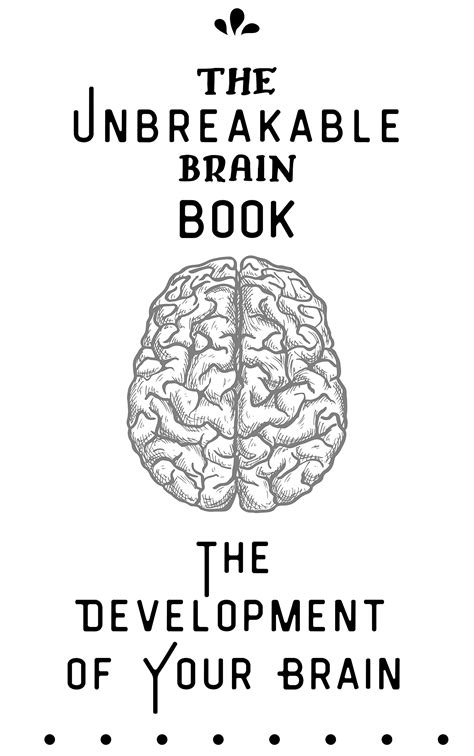 THE
UNBREAKABLE
BRAIN
BOOK

THE
DEVELOPMENT
OF YOUR BRAIN